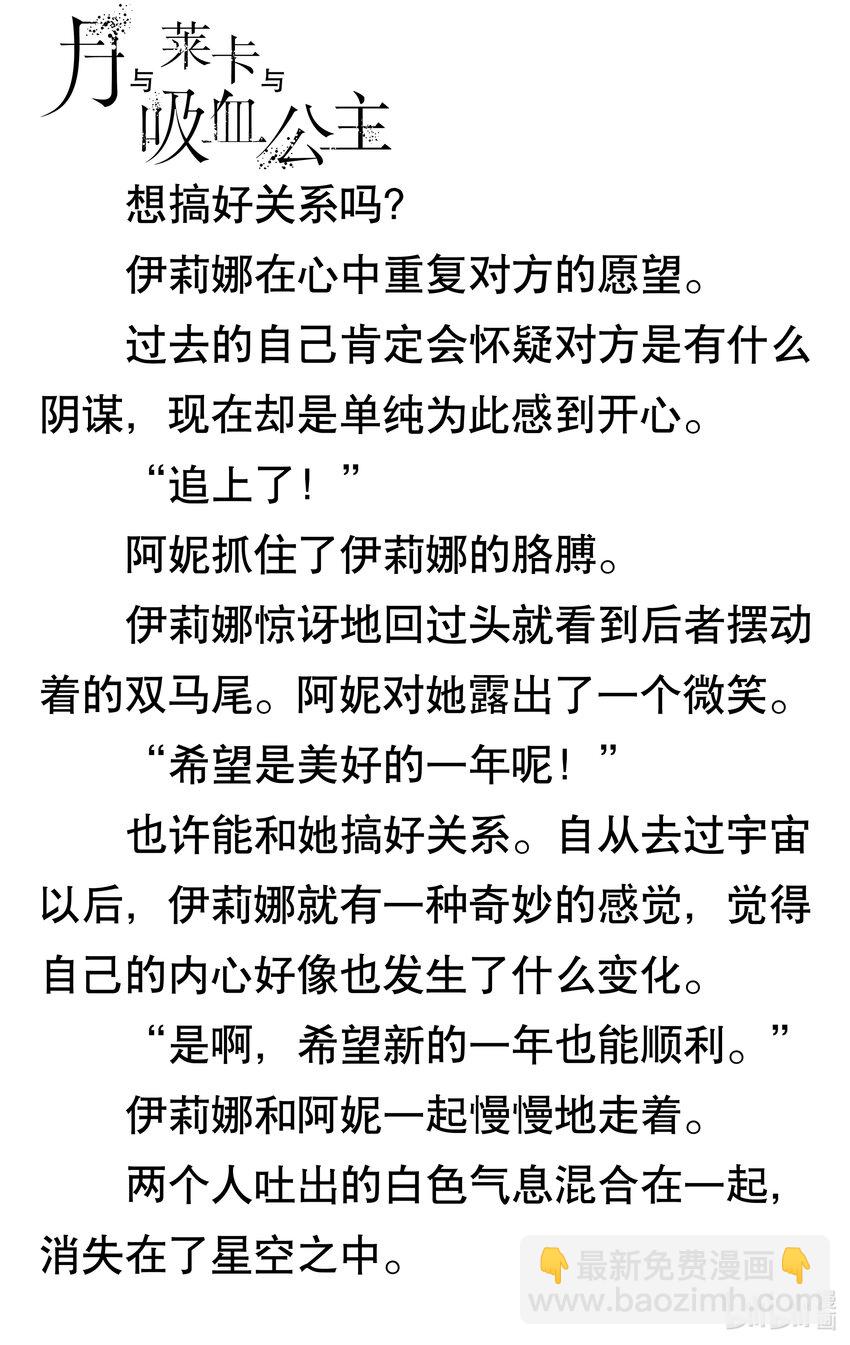 月与莱卡与吸血公主

想搞好关系吗?

伊莉娜在心中重复对方的愿望。

过去的自己肯定会怀疑对方是有什么阴谋，现在却是单纯为此感到开心。

“追上了！”

阿妮抓住了伊莉娜的胳膊。

伊莉娜惊讶地回过头就看到后者摆动着的双马尾。阿妮对她露出了一个微笑。

“希望是美好的一年呢！”

也许能和她搞好关系。自从去过宇宙以后，伊莉娜就有一种奇妙的感觉，觉得自己的内心好像也发生了什么变化。

“是啊，希望新的一年也能顺利。”

伊莉娜和阿妮一起慢慢地走着。

两个人吐出的白色气息混合在一起，消失在了星空之中。

👇最新免费漫画👇
www.baozimh.com